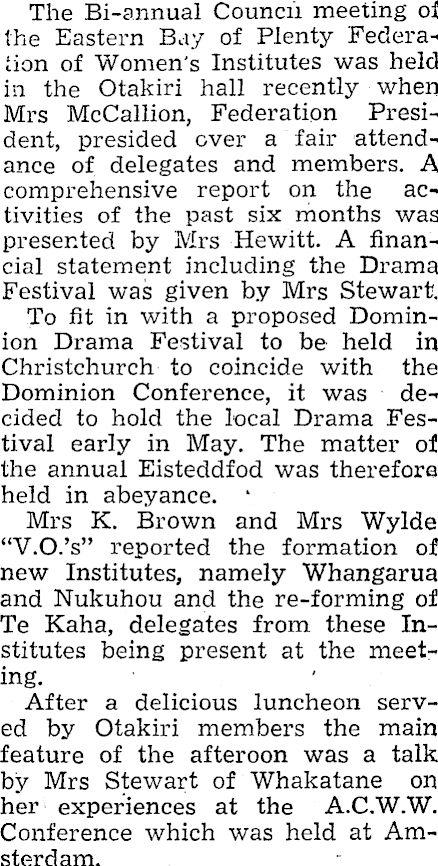 The Bi-annual Council meeting of the Eastern Bay of Plenty Federation of Women's Institutes was held in the Otakiri hall recently when Mrs McCallion, Federation President, presided over a fair attendance of delegates and members. A comprehensive report on the activities of the past six months was presented by Mrs Hewitt. A financial statement including the Drama Festival was given by Mrs Stewart.

To fit in with a proposed Dominion Drama Festival to be held in Christchurch to coincide with the Dominion Conference, it was decided to hold the local Drama Festival early in May. The matter of the annual Eisteddfod was therefore held in abeyance.

Mrs K. Brown and Mrs Wylde "V.O.'s" reported the formation of new Institutes, namely Whangarua and Nukuhou and the re-forming of Te Kaha, delegates from these Institutes being present at the meeting.

After a delicious luncheon served by Otakiri members the main feature of the afteroon was a talk by Mrs Stewart of Whakatane on her experiences at the A.C.W.W. Conference which was held at Amsterdam.